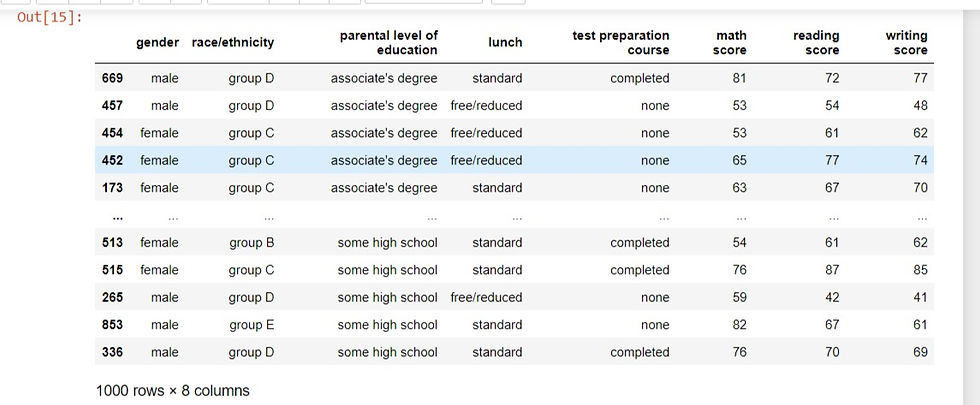 Out[15]:

| | gender | race/ethnicity | parental level of education | lunch | test preparation course | math score | reading score | writing score |
|---|---|---|---|---|---|---|---|---|
| 669 | male | group D | associate's degree | standard | completed | 81 | 72 | 77 |
| 457 | male | group D | associate's degree | free/reduced | none | 53 | 54 | 48 |
| 454 | female | group C | associate's degree | free/reduced | none | 53 | 61 | 62 |
| 452 | female | group C | associate's degree | free/reduced | none | 65 | 77 | 74 |
| 173 | female | group C | associate's degree | standard | none | 63 | 67 | 70 |
| ... | ... | ... | ... | ... | ... | ... | ... | ... |
| 513 | female | group B | some high school | standard | completed | 54 | 61 | 62 |
| 515 | female | group C | some high school | standard | completed | 76 | 87 | 85 |
| 265 | male | group D | some high school | free/reduced | none | 59 | 42 | 41 |
| 853 | male | group E | some high school | standard | none | 82 | 67 | 61 |
| 336 | male | group D | some high school | standard | completed | 76 | 70 | 69 |

1000 rows × 8 columns